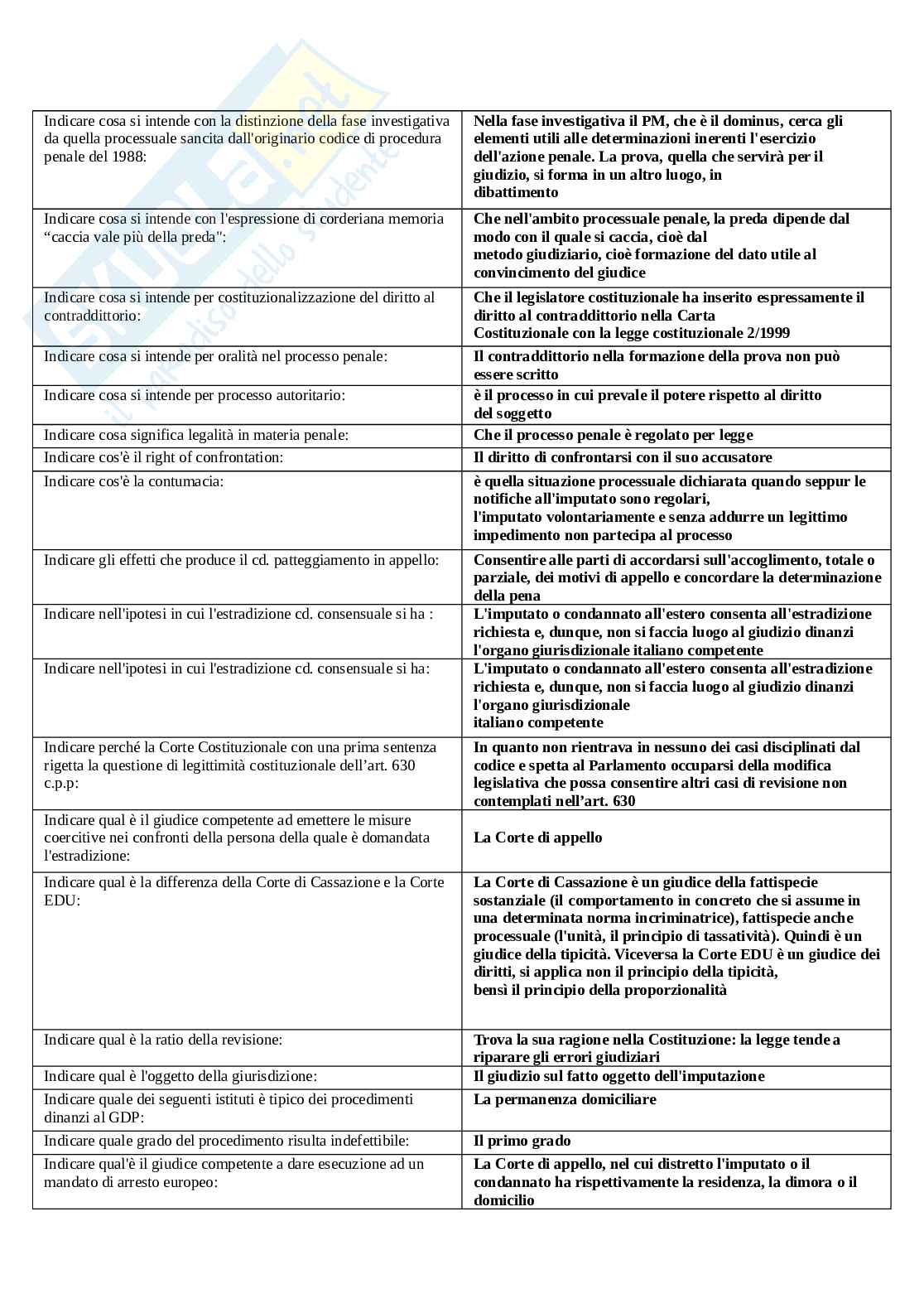 Skuola.net
il paradiso dello studente

| | |
|---|---|
| Indicare cosa si intende con la distinzione della fase investigativa da quella processuale sancita dall'originario codice di procedura penale del 1988: | Nella fase investigativa il PM, che è il dominus, cerca gli elementi utili alle determinazioni inerenti l'esercizio dell'azione penale. La prova, quella che servirà per il giudizio, si forma in un altro luogo, in dibattimento |
| Indicare cosa si intende con l'espressione di corderiana memoria "caccia vale più della preda": | Che nell'ambito processuale penale, la preda dipende dal modo con il quale si caccia, cioè dal metodo giudiziario, cioè formazione del dato utile al convincimento del giudice |
| Indicare cosa si intende per costituzionalizzazione del diritto al contraddittorio: | Che il legislatore costituzionale ha inserito espressamente il diritto al contraddittorio nella Carta Costituzionale con la legge costituzionale 2/1999 |
| Indicare cosa si intende per oralità nel processo penale: | Il contraddittorio nella formazione della prova non può essere scritto |
| Indicare cosa si intende per processo autoritario: | è il processo in cui prevale il potere rispetto al diritto del soggetto |
| Indicare cosa significa legalità in materia penale: | Che il processo penale è regolato per legge |
| Indicare cos'è il right of confrontation: | Il diritto di confrontarsi con il suo accusatore |
| Indicare cos'è la contumacia: | è quella situazione processuale dichiarata quando seppur le notifiche all'imputato sono regolari, l'imputato volontariamente e senza addurre un legittimo impedimento non partecipa al processo |
| Indicare gli effetti che produce il cd. patteggiamento in appello: | Consentire alle parti di accordarsi sull'accoglimento, totale o parziale, dei motivi di appello e concordare la determinazione della pena |
| Indicare nell'ipotesi in cui l'estradizione cd. consensuale si ha : | L'imputato o condannato all'estero consenta all'estradizione richiesta e, dunque, non si faccia luogo al giudizio dinanzi l'organo giurisdizionale italiano competente |
| Indicare nell'ipotesi in cui l'estradizione cd. consensuale si ha: | L'imputato o condannato all'estero consenta all'estradizione richiesta e, dunque, non si faccia luogo al giudizio dinanzi l'organo giurisdizionale italiano competente |
| Indicare perché la Corte Costituzionale con una prima sentenza rigetta la questione di legittimità costituzionale dell'art. 630 c.p.p: | In quanto non rientrava in nessuno dei casi disciplinati dal codice e spetta al Parlamento occuparsi della modifica legislativa che possa consentire altri casi di revisione non contemplati nell'art. 630 |
| Indicare qual è il giudice competente ad emettere le misure coercitive nei confronti della persona della quale è domandata l'estradizione: | La Corte di appello |
| Indicare qual è la differenza della Corte di Cassazione e la Corte EDU: | La Corte di Cassazione è un giudice della fattispecie sostanziale (il comportamento in concreto che si assume in una determinata norma incriminatrice), fattispecie anche processuale (l'unità, il principio di tassatività). Quindi è un giudice della tipicità. Viceversa la Corte EDU è un giudice dei diritti, si applica non il principio della tipicità, bensì il principio della proporzionalità |
| Indicare qual è la ratio della revisione: | Trova la sua ragione nella Costituzione: la legge tende a riparare gli errori giudiziari |
| Indicare qual è l'oggetto della giurisdizione: | Il giudizio sul fatto oggetto dell'imputazione |
| Indicare quale dei seguenti istituti è tipico dei procedimenti dinanzi al GDP: | La permanenza domiciliare |
| Indicare quale grado del procedimento risulta indefettibile: | Il primo grado |
| Indicare qual'è il giudice competente a dare esecuzione ad un mandato di arresto europeo: | La Corte di appello, nel cui distretto l'imputato o il condannato ha rispettivamente la residenza, la dimora o il domicilio |